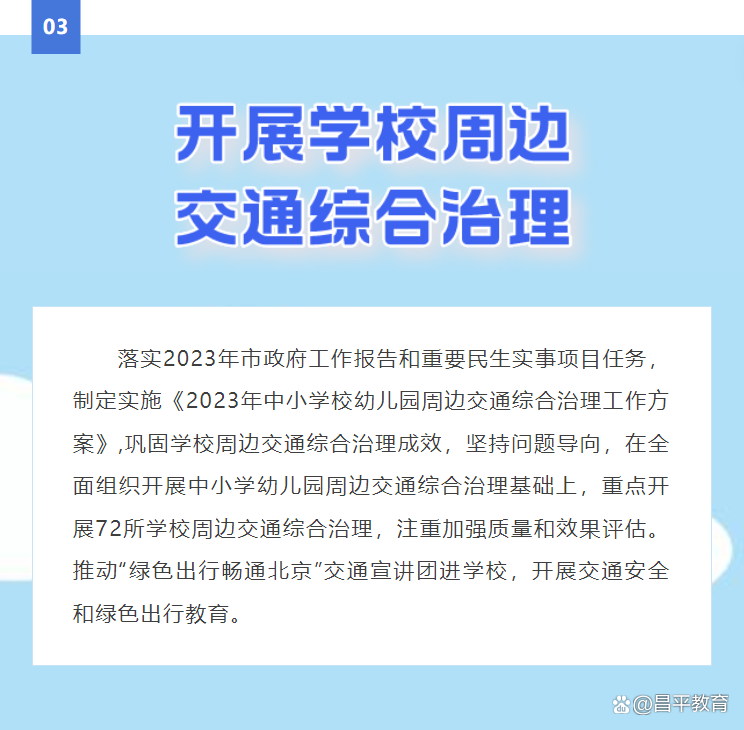 03

开展学校周边
交通综合治理

落实2023年市政府工作报告和重要民生实事项目任务，制定实施《2023年中小学校幼儿园周边交通综合治理工作方案》,巩固学校周边交通综合治理成效，坚持问题导向，在全面组织开展中小学幼儿园周边交通综合治理基础上，重点开展72所学校周边交通综合治理，注重加强质量和效果评估。推动“绿色出行畅通北京”交通宣讲团进学校，开展交通安全和绿色出行教育。

@昌平教育